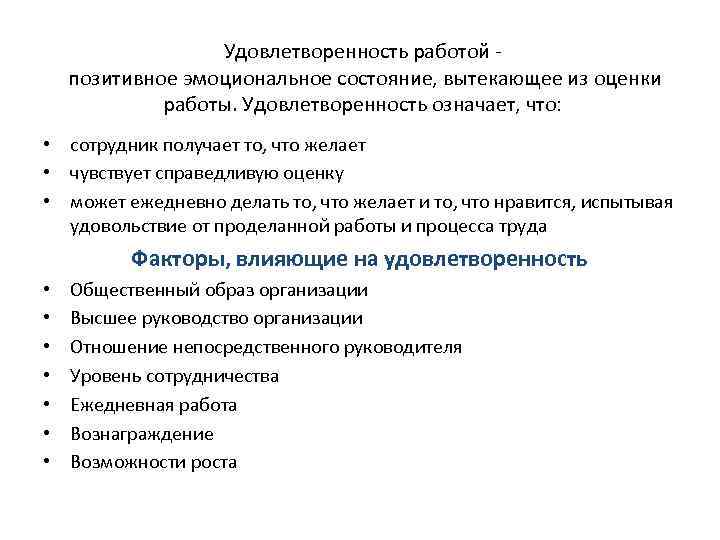 Удовлетворенность работой -
позитивное эмоциональное состояние, вытекающее из оценки работы. Удовлетворенность означает, что:

• сотрудник получает то, что желает
• чувствует справедливую оценку
• может ежедневно делать то, что желает и то, что нравится, испытывая удовольствие от проделанной работы и процесса труда

Факторы, влияющие на удовлетворенность

• Общественный образ организации
• Высшее руководство организации
• Отношение непосредственного руководителя
• Уровень сотрудничества
• Ежедневная работа
• Вознаграждение
• Возможности роста